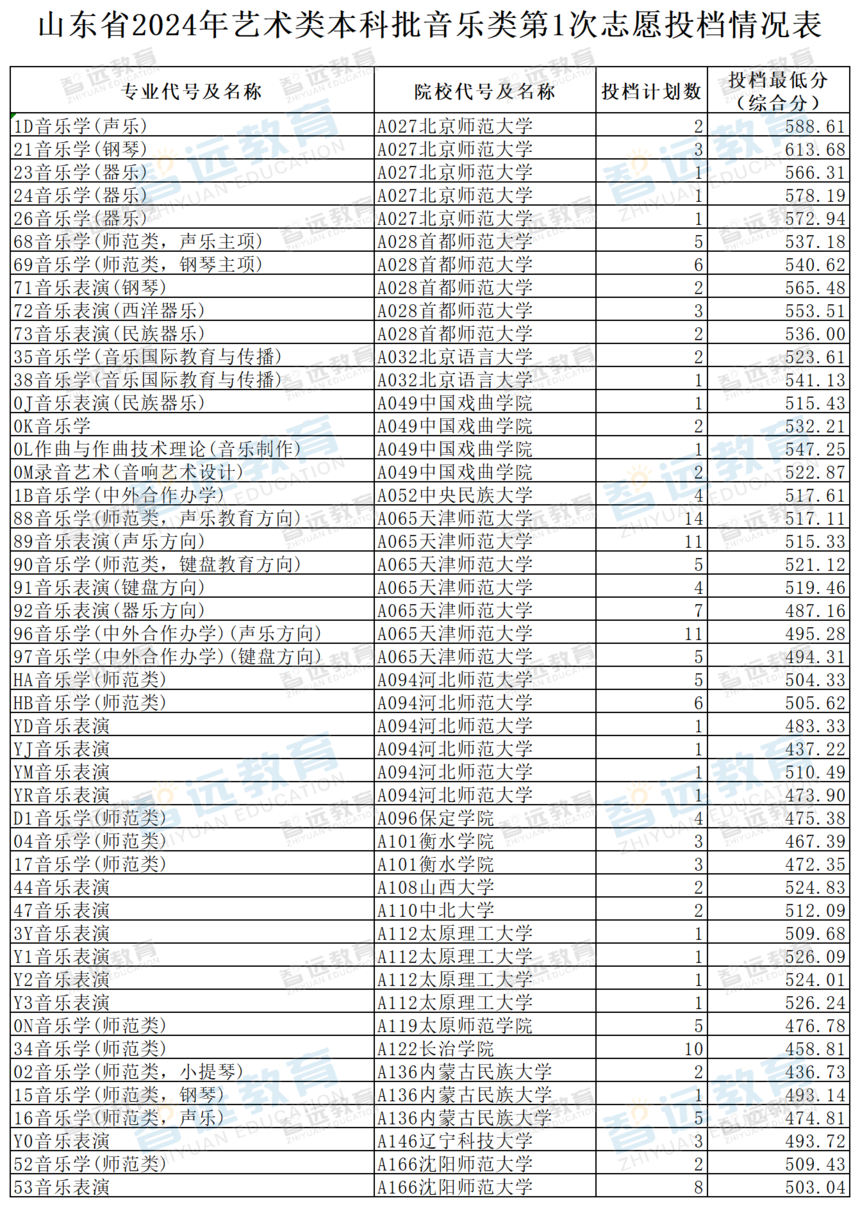 山东省2024年艺术类本科批音乐类第1次志愿投档情况表

| 专业代号及名称 | 院校代号及名称 | 投档计划数 | 投档最低分（综合分） |
|---|---|---|---|
| 1D音乐学(声乐) | A027北京师范大学 | 2 | 588.61 |
| 21音乐学(钢琴) | A027北京师范大学 | 3 | 613.68 |
| 23音乐学(器乐) | A027北京师范大学 | 1 | 566.31 |
| 24音乐学(器乐) | A027北京师范大学 | 1 | 578.19 |
| 26音乐学(器乐) | A027北京师范大学 | 1 | 572.94 |
| 68音乐学(师范类，声乐主项) | A028首都师范大学 | 5 | 537.18 |
| 69音乐学(师范类，钢琴主项) | A028首都师范大学 | 6 | 540.62 |
| 71音乐表演(钢琴) | A028首都师范大学 | 2 | 565.48 |
| 72音乐表演(西洋器乐) | A028首都师范大学 | 3 | 553.51 |
| 73音乐表演(民族器乐) | A028首都师范大学 | 2 | 536.00 |
| 35音乐学(音乐国际教育与传播) | A032北京语言大学 | 2 | 523.61 |
| 38音乐学(音乐国际教育与传播) | A032北京语言大学 | 1 | 541.13 |
| 0J音乐表演(民族器乐) | A049中国戏曲学院 | 1 | 515.43 |
| 0K音乐学 | A049中国戏曲学院 | 2 | 532.21 |
| 0L作曲与作曲技术理论(音乐制作) | A049中国戏曲学院 | 1 | 547.25 |
| 0M录音艺术(音响艺术设计) | A049中国戏曲学院 | 2 | 522.87 |
| 1B音乐学(中外合作办学) | A052中央民族大学 | 4 | 517.61 |
| 88音乐学(师范类，声乐教育方向) | A065天津师范大学 | 14 | 517.11 |
| 89音乐表演(声乐方向) | A065天津师范大学 | 11 | 515.33 |
| 90音乐学(师范类，键盘教育方向) | A065天津师范大学 | 5 | 521.12 |
| 91音乐表演(键盘方向) | A065天津师范大学 | 4 | 519.46 |
| 92音乐表演(器乐方向) | A065天津师范大学 | 7 | 487.16 |
| 96音乐学(中外合作办学)(声乐方向) | A065天津师范大学 | 11 | 495.28 |
| 97音乐学(中外合作办学)(键盘方向) | A065天津师范大学 | 5 | 494.31 |
| HA音乐学(师范类) | A094河北师范大学 | 5 | 504.33 |
| HB音乐学(师范类) | A094河北师范大学 | 6 | 505.62 |
| YD音乐表演 | A094河北师范大学 | 1 | 483.33 |
| YJ音乐表演 | A094河北师范大学 | 1 | 437.22 |
| YM音乐表演 | A094河北师范大学 | 1 | 510.49 |
| YR音乐表演 | A094河北师范大学 | 1 | 473.90 |
| D1音乐学(师范类) | A096保定学院 | 4 | 475.38 |
| 04音乐学(师范类) | A101衡水学院 | 3 | 467.39 |
| 17音乐学(师范类) | A101衡水学院 | 3 | 472.35 |
| 44音乐表演 | A108山西大学 | 2 | 524.83 |
| 47音乐表演 | A110中北大学 | 2 | 512.09 |
| 3Y音乐表演 | A112太原理工大学 | 1 | 509.68 |
| Y1音乐表演 | A112太原理工大学 | 1 | 526.09 |
| Y2音乐表演 | A112太原理工大学 | 1 | 524.01 |
| Y3音乐表演 | A112太原理工大学 | 1 | 526.24 |
| 0N音乐学(师范类) | A119太原师范学院 | 5 | 476.78 |
| 34音乐学(师范类) | A122长治学院 | 10 | 458.81 |
| 02音乐学(师范类，小提琴) | A136内蒙古民族大学 | 2 | 436.73 |
| 15音乐学(师范类，钢琴) | A136内蒙古民族大学 | 1 | 493.14 |
| 16音乐学(师范类，声乐) | A136内蒙古民族大学 | 5 | 474.81 |
| Y0音乐表演 | A146辽宁科技大学 | 3 | 493.72 |
| 52音乐学(师范类) | A166沈阳师范大学 | 2 | 509.43 |
| 53音乐表演 | A166沈阳师范大学 | 8 | 503.04 |

智远教育
ZHIYUAN EDUCATION